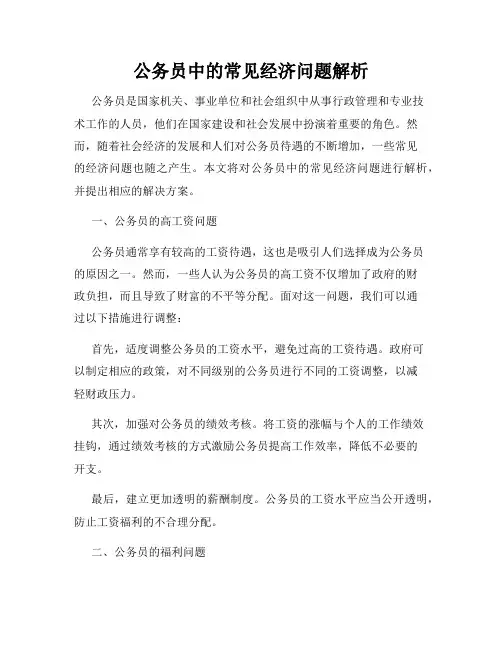 公务员中的常见经济问题解析

公务员是国家机关、事业单位和社会组织中从事行政管理和专业技术工作的人员，他们在国家建设和社会发展中扮演着重要的角色。然而，随着社会经济的发展和人们对公务员待遇的不断增加，一些常见的经济问题也随之产生。本文将对公务员中的常见经济问题进行解析，并提出相应的解决方案。

一、公务员的高工资问题

公务员通常享有较高的工资待遇，这也是吸引人们选择成为公务员的原因之一。然而，一些人认为公务员的高工资不仅增加了政府的财政负担，而且导致了财富的不平等分配。面对这一问题，我们可以通过以下措施进行调整：

首先，适度调整公务员的工资水平，避免过高的工资待遇。政府可以制定相应的政策，对不同级别的公务员进行不同的工资调整，以减轻财政压力。

其次，加强对公务员的绩效考核。将工资的涨幅与个人的工作绩效挂钩，通过绩效考核的方式激励公务员提高工作效率，降低不必要的开支。

最后，建立更加透明的薪酬制度。公务员的工资水平应当公开透明，防止工资福利的不合理分配。

二、公务员的福利问题